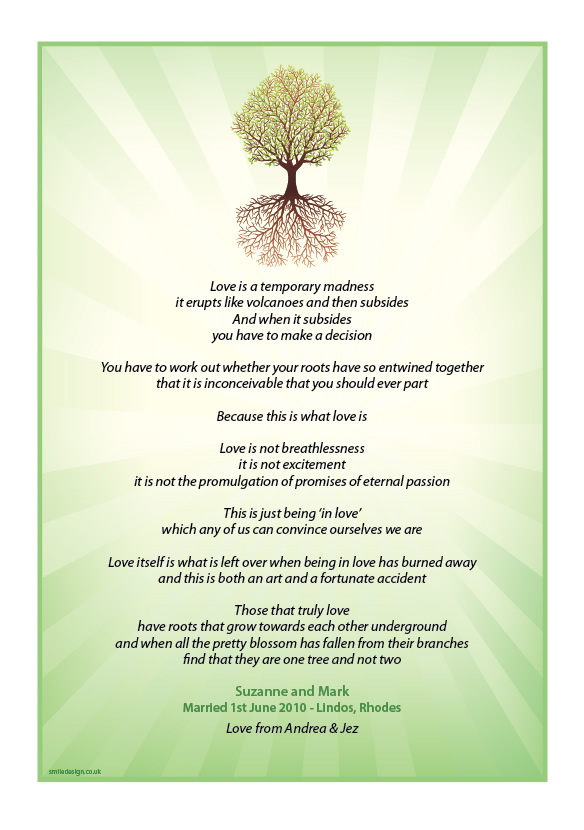 Love is a temporary madness
it erupts like volcanoes and then subsides
And when it subsides
you have to make a decision

You have to work out whether your roots have so entwined together
that it is inconceivable that you should ever part

Because this is what love is

Love is not breathlessness
it is not excitement
it is not the promulgation of promises of eternal passion

This is just being 'in love'
which any of us can convince ourselves we are

Love itself is what is left over when being in love has burned away
and this is both an art and a fortunate accident

Those that truly love
have roots that grow towards each other underground
and when all the pretty blossom has fallen from their branches
find that they are one tree and not two

Suzanne and Mark
Married 1st June 2010 - Lindos, Rhodes

Love from Andrea & Jez

smiledesign.co.uk